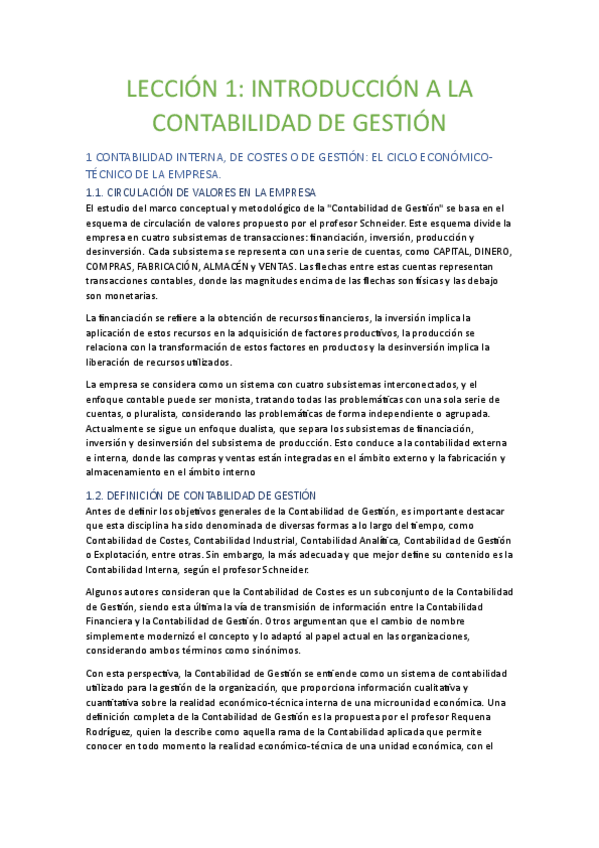 LECCIÓN 1: INTRODUCCIÓN A LA CONTABILIDAD DE GESTIÓN

1 CONTABILIDAD INTERNA, DE COSTES O DE GESTIÓN: EL CICLO ECONÓMICO-TÉCNICO DE LA EMPRESA.

1.1. CIRCULACIÓN DE VALORES EN LA EMPRESA

El estudio del marco conceptual y metodológico de la "Contabilidad de Gestión" se basa en el esquema de circulación de valores propuesto por el profesor Schneider. Este esquema divide la empresa en cuatro subsistemas de transacciones: financiación, inversión, producción y desinversión. Cada subsistema se representa con una serie de cuentas, como CAPITAL, DINERO, COMPRAS, FABRICACIÓN, ALMACÉN y VENTAS. Las flechas entre estas cuentas representan transacciones contables, donde las magnitudes encima de las flechas son físicas y las debajo son monetarias.

La financiación se refiere a la obtención de recursos financieros, la inversión implica la aplicación de estos recursos en la adquisición de factores productivos, la producción se relaciona con la transformación de estos factores en productos y la desinversión implica la liberación de recursos utilizados.

La empresa se considera como un sistema con cuatro subsistemas interconectados, y el enfoque contable puede ser monista, tratando todas las problemáticas con una sola serie de cuentas, o pluralista, considerando las problemáticas de forma independiente o agrupada. Actualmente se sigue un enfoque dualista, que separa los subsistemas de financiación, inversión y desinversión del subsistema de producción. Esto conduce a la contabilidad externa e interna, donde las compras y ventas están integradas en el ámbito externo y la fabricación y almacenamiento en el ámbito interno

1.2. DEFINICIÓN DE CONTABILIDAD DE GESTIÓN

Antes de definir los objetivos generales de la Contabilidad de Gestión, es importante destacar que esta disciplina ha sido denominada de diversas formas a lo largo del tiempo, como Contabilidad de Costes, Contabilidad Industrial, Contabilidad Analítica, Contabilidad de Gestión o Explotación, entre otras. Sin embargo, la más adecuada y que mejor define su contenido es la Contabilidad Interna, según el profesor Schneider.

Algunos autores consideran que la Contabilidad de Costes es un subconjunto de la Contabilidad de Gestión, siendo esta última la vía de transmisión de información entre la Contabilidad Financiera y la Contabilidad de Gestión. Otros argumentan que el cambio de nombre simplemente modernizó el concepto y lo adaptó al papel actual en las organizaciones, considerando ambos términos como sinónimos.

Con esta perspectiva, la Contabilidad de Gestión se entiende como un sistema de contabilidad utilizado para la gestión de la organización, que proporciona información cualitativa y cuantitativa sobre la realidad económico-técnica interna de una microunidad económica. Una definición completa de la Contabilidad de Gestión es la propuesta por el profesor Requena Rodríguez, quien la describe como aquella rama de la Contabilidad aplicada que permite conocer en todo momento la realidad económico-técnica de una unidad económica, con el